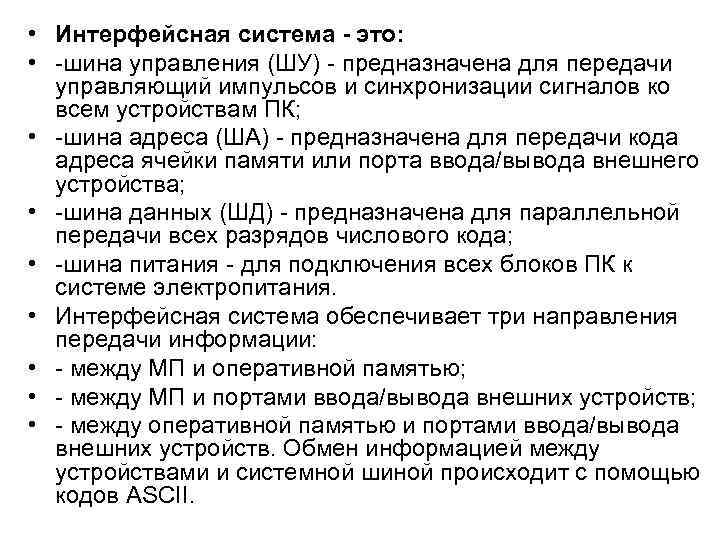 • Интерфейсная система - это:
• -шина управления (ШУ) - предназначена для передачи управляющий импульсов и синхронизации сигналов ко всем устройствам ПК;
• -шина адреса (ША) - предназначена для передачи кода адреса ячейки памяти или порта ввода/вывода внешнего устройства;
• -шина данных (ШД) - предназначена для параллельной передачи всех разрядов числового кода;
• -шина питания - для подключения всех блоков ПК к системе электропитания.
• Интерфейсная система обеспечивает три направления передачи информации:
• - между МП и оперативной памятью;
• - между МП и портами ввода/вывода внешних устройств;
• - между оперативной памятью и портами ввода/вывода внешних устройств. Обмен информацией между устройствами и системной шиной происходит с помощью кодов ASCII.